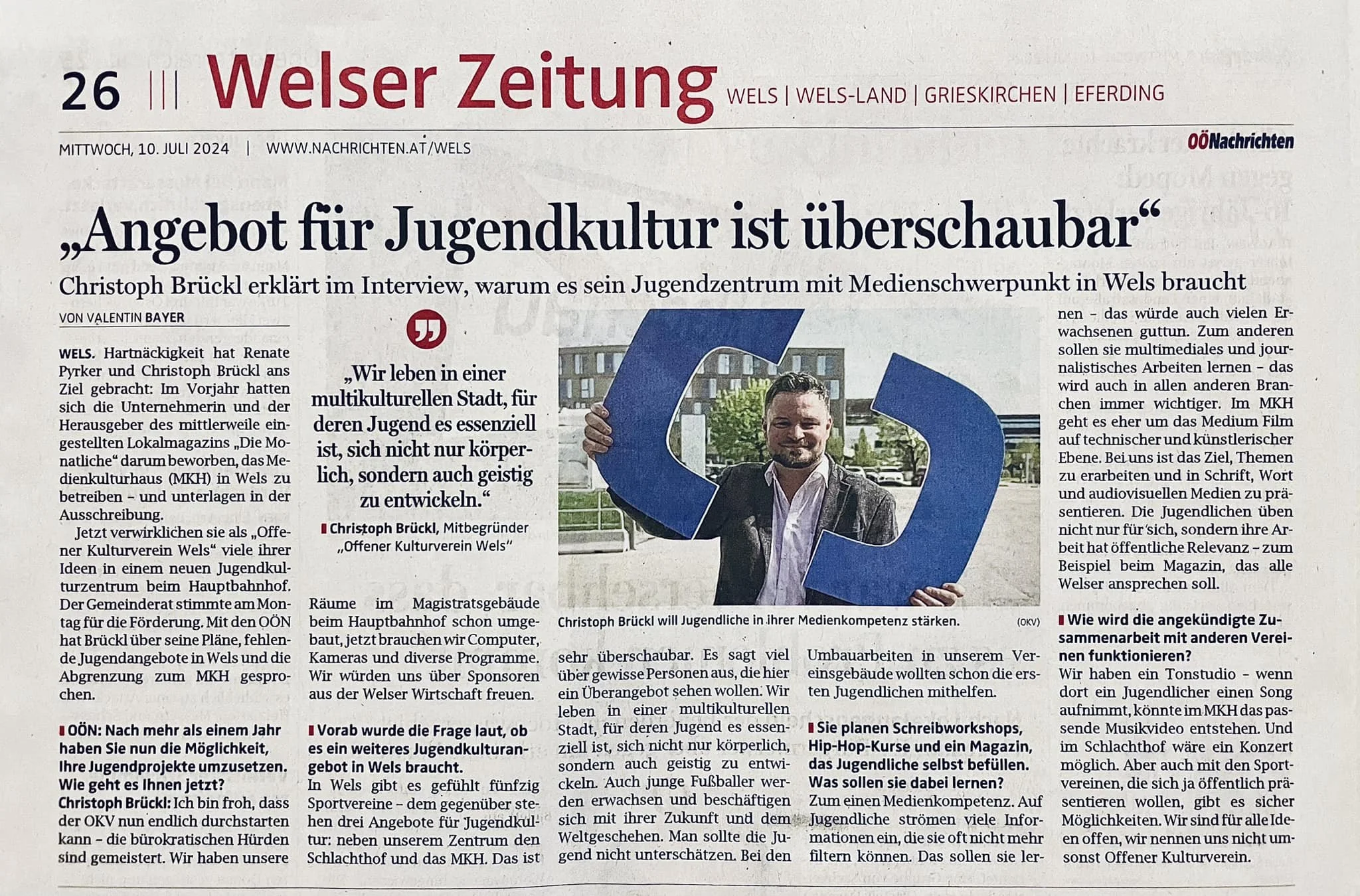 26 ||| Welser Zeitung WELS | WELS-LAND | GRIESKIRCHEN | EFERDING

MITTWOCH, 10. JULI 2024 | WWW.NACHRICHTEN.AT/WELS

OÖNachrichten

„Angebot für Jugendkultur ist überschaubar“

Christoph Brückl erklärt im Interview, warum es sein Jugendzentrum mit Medienschwerpunkt in Wels braucht

VON VALENTIN BAYER

WELS. Hartnäckigkeit hat Renate Pyrker und Christoph Brückl ans Ziel gebracht: Im Vorjahr hatten sich die Unternehmerin und der Herausgeber des mittlerweile eingestellten Lokalmagazins „Die Monatliche“ darum beworben, das Medienkulturhaus (MKH) in Wels zu betreiben – und unterlagen in der Ausschreibung.

Jetzt verwirklichen sie als „Offener Kulturverein Wels“ viele ihrer Ideen in einem neuen Jugendkulturzentrum beim Hauptbahnhof. Der Gemeinderat stimmte am Montag für die Förderung. Mit den OÖN hat Brückl über seine Pläne, fehlende Jugendangebote in Wels und die Abgrenzung zum MKH gesprochen.

OÖN: Nach mehr als einem Jahr haben Sie nun die Möglichkeit, Ihre Jugendprojekte umzusetzen. Wie geht es Ihnen jetzt?

Christoph Brückl: Ich bin froh, dass der OKV nun endlich durchstarten kann – die bürokratischen Hürden sind gemeistert. Wir haben unsere

„Wir leben in einer multikulturellen Stadt, für deren Jugend es essenziell ist, sich nicht nur körperlich, sondern auch geistig zu entwickeln.“

Christoph Brückl, Mitbegründer „Offener Kulturverein Wels“

Räume im Magistratsgebäude beim Hauptbahnhof schon umgebaut, jetzt brauchen wir Computer, Kameras und diverse Programme. Wir würden uns über Sponsoren aus der Welser Wirtschaft freuen.

Vorab wurde die Frage laut, ob es ein weiteres Jugendkulturangebot in Wels braucht.

In Wels gibt es gefühlt fünfzig Sportvereine – dem gegenüber stehen drei Angebote für Jugendkultur: neben unserem Zentrum den Schlachthof und das MKH. Das ist

Christoph Brückl will Jugendliche in ihrer Medienkompetenz stärken. (OKV)

sehr überschaubar. Es sagt viel über gewisse Personen aus, die hier ein Überangebot sehen wollen. Wir leben in einer multikulturellen Stadt, für deren Jugend es essenziell ist, sich nicht nur körperlich, sondern auch geistig zu entwickeln. Auch junge Fußballer werden erwachsen und beschäftigen sich mit ihrer Zukunft und dem Weltgeschehen. Man sollte die Jugend nicht unterschätzen. Bei den

Umbauarbeiten in unserem Vereinsgebäude wollten schon die ersten Jugendlichen mithelfen.

Sie planen Schreibworkshops, Hip-Hop-Kurse und ein Magazin, das Jugendliche selbst befüllen. Was sollen sie dabei lernen?

Zum einen Medienkompetenz. Auf Jugendliche strömen viele Informationen ein, die sie oft nicht mehr filtern können. Das sollen sie lernen – das würde auch vielen Erwachsenen guttun. Zum anderen sollen sie multimediales und journalistisches Arbeiten lernen – das wird auch in allen anderen Branchen immer wichtiger. Im MKH geht es eher um das Medium Film auf technischer und künstlerischer Ebene. Bei uns ist das Ziel, Themen zu erarbeiten und in Schrift, Wort und audiovisuellen Medien zu präsentieren. Die Jugendlichen üben nicht nur für sich, sondern ihre Arbeit hat öffentliche Relevanz – zum Beispiel beim Magazin, das alle Welser ansprechen soll.

Wie wird die angekündigte Zusammenarbeit mit anderen Vereinen funktionieren?

Wir haben ein Tonstudio – wenn dort ein Jugendlicher einen Song aufnimmt, könnte im MKH das passende Musikvideo entstehen. Und im Schlachthof wäre ein Konzert möglich. Aber auch mit den Sportvereinen, die sich ja öffentlich präsentieren wollen, gibt es sicher Möglichkeiten. Wir sind für alle Ideen offen, wir nennen uns nicht umsonst Offener Kulturverein.